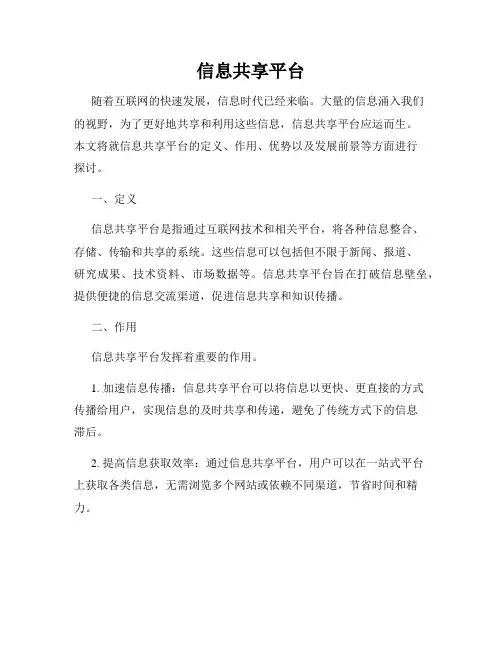 信息共享平台

随着互联网的快速发展，信息时代已经来临。大量的信息涌入我们的视野，为了更好地共享和利用这些信息，信息共享平台应运而生。本文将就信息共享平台的定义、作用、优势以及发展前景等方面进行探讨。

一、定义

信息共享平台是指通过互联网技术和相关平台，将各种信息整合、存储、传输和共享的系统。这些信息可以包括但不限于新闻、报道、研究成果、技术资料、市场数据等。信息共享平台旨在打破信息壁垒，提供便捷的信息交流渠道，促进信息共享和知识传播。

二、作用

信息共享平台发挥着重要的作用。

1. 加速信息传播：信息共享平台可以将信息以更快、更直接的方式传播给用户，实现信息的及时共享和传递，避免了传统方式下的信息滞后。

2. 提高信息获取效率：通过信息共享平台，用户可以在一站式平台上获取各类信息，无需浏览多个网站或依赖不同渠道，节省时间和精力。